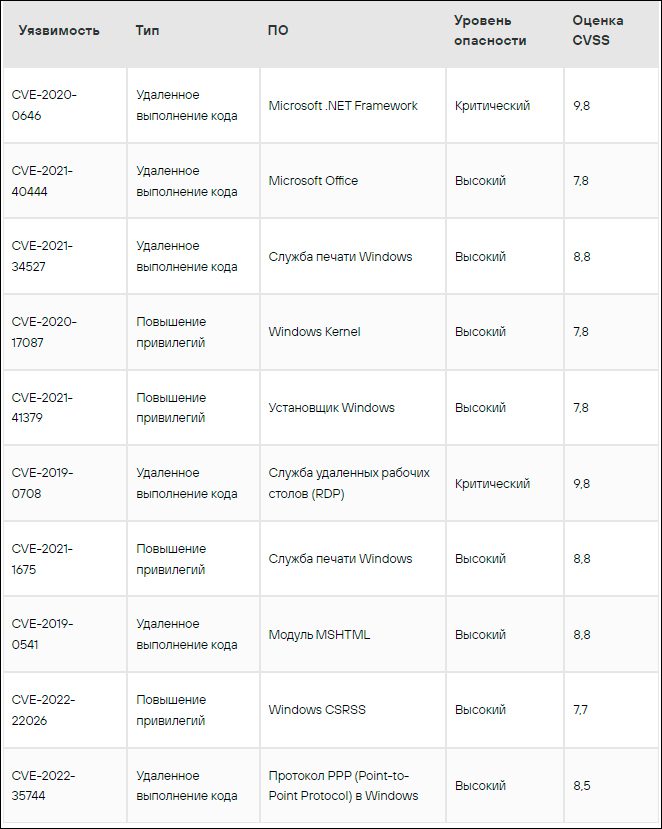 | Уязвимость | Тип | ПО | Уровень опасности | Оценка CVSS |
|---|---|---|---|---|
| CVE-2020-0646 | Удаленное выполнение кода | Microsoft .NET Framework | Критический | 9,8 |
| CVE-2021-40444 | Удаленное выполнение кода | Microsoft Office | Высокий | 7,8 |
| CVE-2021-34527 | Удаленное выполнение кода | Служба печати Windows | Высокий | 8,8 |
| CVE-2020-17087 | Повышение привилегий | Windows Kernel | Высокий | 7,8 |
| CVE-2021-41379 | Повышение привилегий | Установщик Windows | Высокий | 7,8 |
| CVE-2019-0708 | Удаленное выполнение кода | Служба удаленных рабочих столов (RDP) | Критический | 9,8 |
| CVE-2021-1675 | Повышение привилегий | Служба печати Windows | Высокий | 8,8 |
| CVE-2019-0541 | Удаленное выполнение кода | Модуль MSHTML | Высокий | 8,8 |
| CVE-2022-22026 | Повышение привилегий | Windows CSRSS | Высокий | 7,7 |
| CVE-2022-35744 | Удаленное выполнение кода | Протокол PPP (Point-to-Point Protocol) в Windows | Высокий | 8,5 |